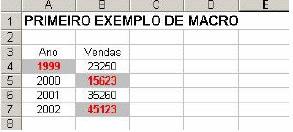 | | A | B | C | D | E |
|---|---|---|---|---|---|
| 1 | PRIMEIRO EXEMPLO DE MACRO | | | | |
| 2 | | | | | |
| 3 | Ano | Vendas | | | |
| 4 | 1999 | 23250 | | | |
| 5 | 2000 | 15623 | | | |
| 6 | 2001 | 35260 | | | |
| 7 | 2002 | 45123 | | | |
| 8 | | | | | |